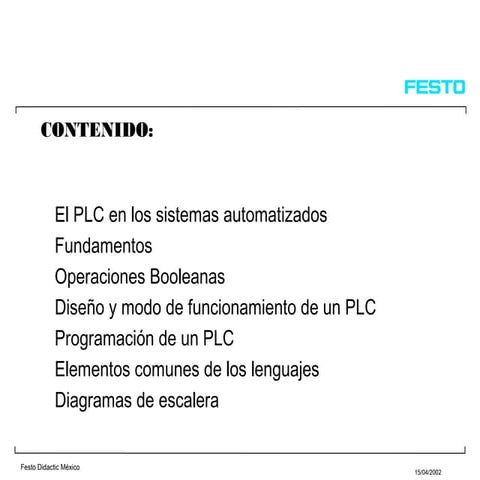 FESTO

CONTENIDO:

El PLC en los sistemas automatizados
Fundamentos
Operaciones Booleanas
Diseño y modo de funcionamiento de un PLC
Programación de un PLC
Elementos comunes de los lenguajes
Diagramas de escalera

Festo Didactic México

15/04/2002